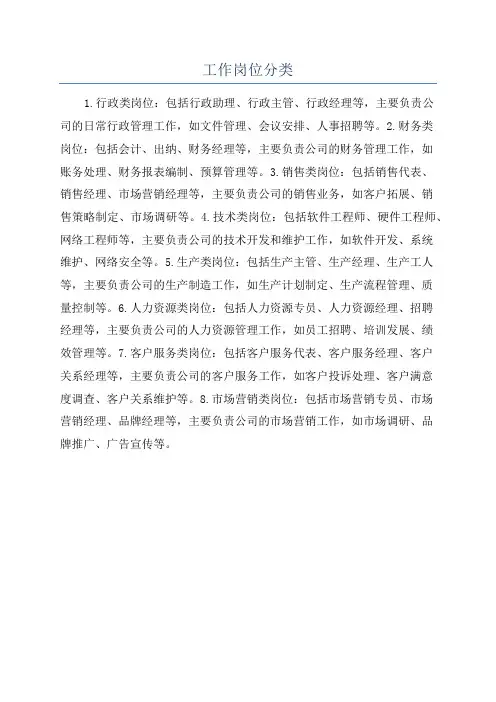 工作岗位分类

1.行政类岗位：包括行政助理、行政主管、行政经理等，主要负责公司的日常行政管理工作，如文件管理、会议安排、人事招聘等。2.财务类岗位：包括会计、出纳、财务经理等，主要负责公司的财务管理工作，如账务处理、财务报表编制、预算管理等。3.销售类岗位：包括销售代表、销售经理、市场营销经理等，主要负责公司的销售业务，如客户拓展、销售策略制定、市场调研等。4.技术类岗位：包括软件工程师、硬件工程师、网络工程师等，主要负责公司的技术开发和维护工作，如软件开发、系统维护、网络安全等。5.生产类岗位：包括生产主管、生产经理、生产工人等，主要负责公司的生产制造工作，如生产计划制定、生产流程管理、质量控制等。6.人力资源类岗位：包括人力资源专员、人力资源经理、招聘经理等，主要负责公司的人力资源管理工作，如员工招聘、培训发展、绩效管理等。7.客户服务类岗位：包括客户服务代表、客户服务经理、客户关系经理等，主要负责公司的客户服务工作，如客户投诉处理、客户满意度调查、客户关系维护等。8.市场营销类岗位：包括市场营销专员、市场营销经理、品牌经理等，主要负责公司的市场营销工作，如市场调研、品牌推广、广告宣传等。